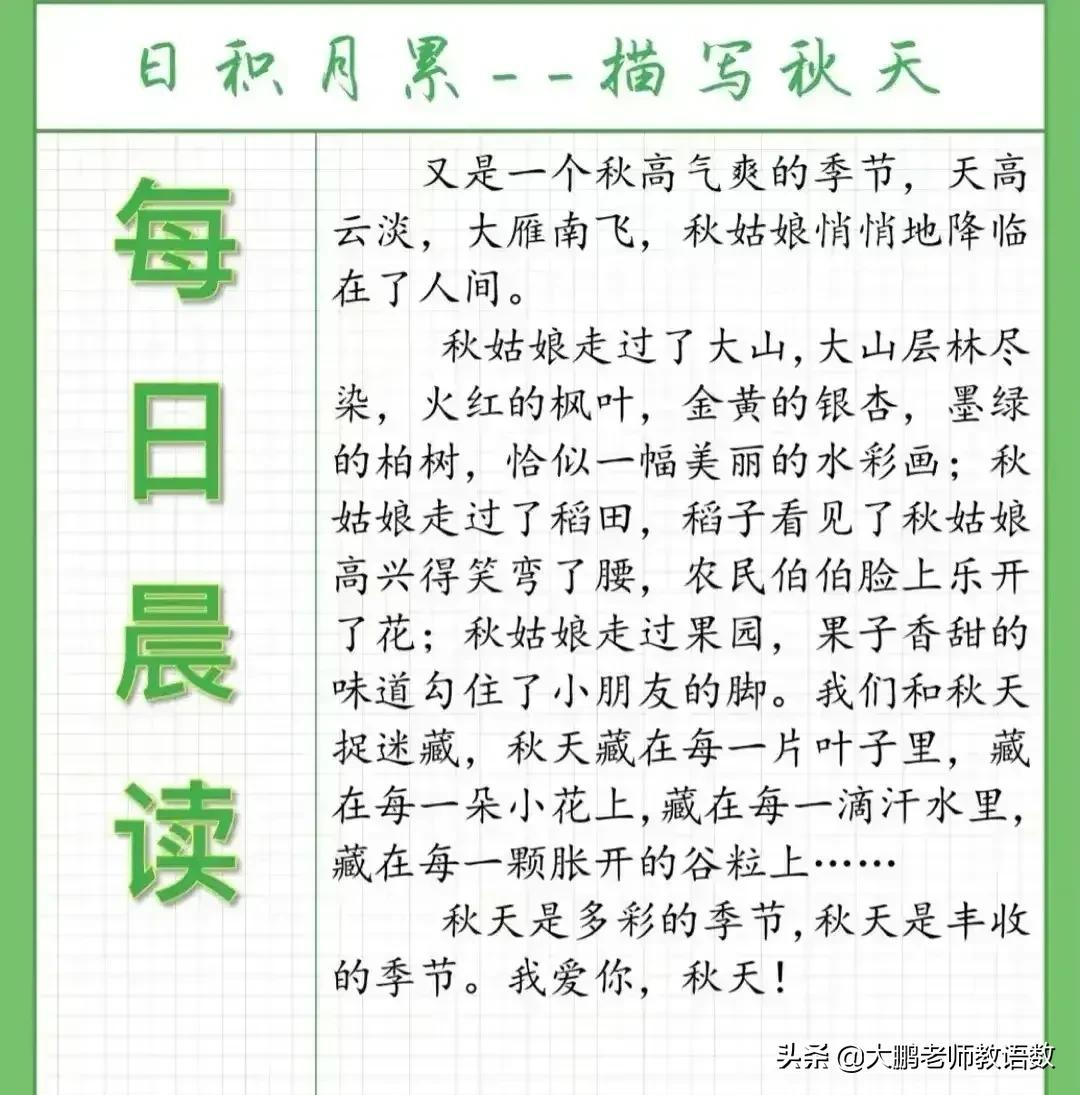 日积月累--描写秋天

每日晨读

又是一个秋高气爽的季节，天高云淡，大雁南飞，秋姑娘悄悄地降临在了人间。

秋姑娘走过了大山，大山层林尽染，火红的枫叶，金黄的银杏，墨绿的柏树，恰似一幅美丽的水彩画；秋姑娘走过了稻田，稻子看见了秋姑娘高兴得笑弯了腰，农民伯伯脸上乐开了花；秋姑娘走过果园，果子香甜的味道勾住了小朋友的脚。我们和秋天捉迷藏，秋天藏在每一片叶子里，藏在每一朵小花上，藏在每一滴汗水里，藏在每一颗胀开的谷粒上……

秋天是多彩的季节，秋天是丰收的季节。我爱你，秋天！

头条 @大鹏老师教语数